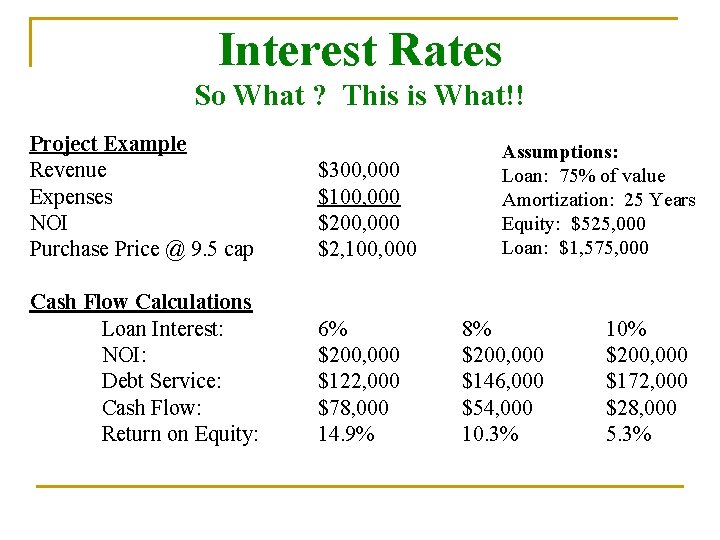 Interest Rates
So What ? This is What!!

Project Example
Revenue $300,000
Expenses $100,000
NOI $200,000
Purchase Price @ 9.5 cap $2,100,000

Assumptions:
Loan: 75% of value
Amortization: 25 Years
Equity: $525,000
Loan: $1,575,000

Cash Flow Calculations

| Loan Interest: | 6% | 8% | 10% |
|---|---|---|---|
| NOI: | $200,000 | $200,000 | $200,000 |
| Debt Service: | $122,000 | $146,000 | $172,000 |
| Cash Flow: | $78,000 | $54,000 | $28,000 |
| Return on Equity: | 14.9% | 10.3% | 5.3% |